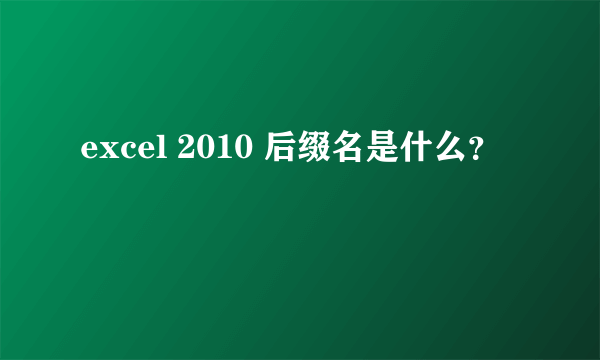 excel 2010 后缀名是什么?